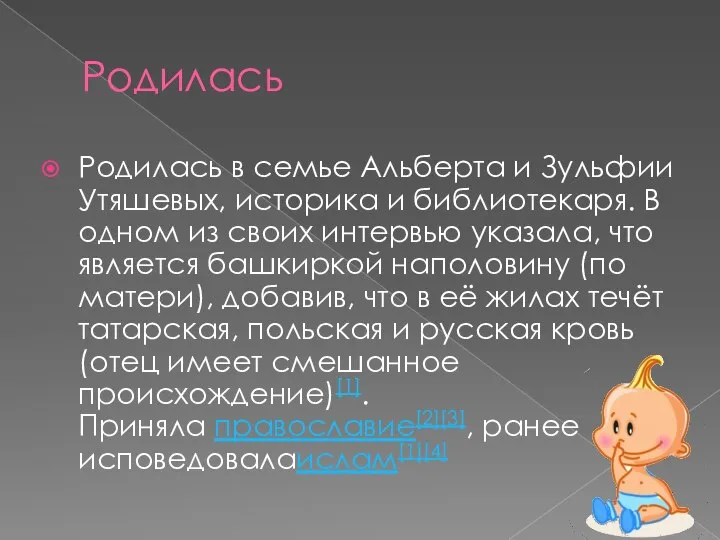 Родилась

Родилась в семье Альберта и Зульфии Утяшевых, историка и библиотекаря. В одном из своих интервью указала, что является башкиркой наполовину (по матери), добавив, что в её жилах течёт татарская, польская и русская кровь (отец имеет смешанное происхождение)[1].
Приняла православие[2][3], ранее исповедовалаислам[1][4]